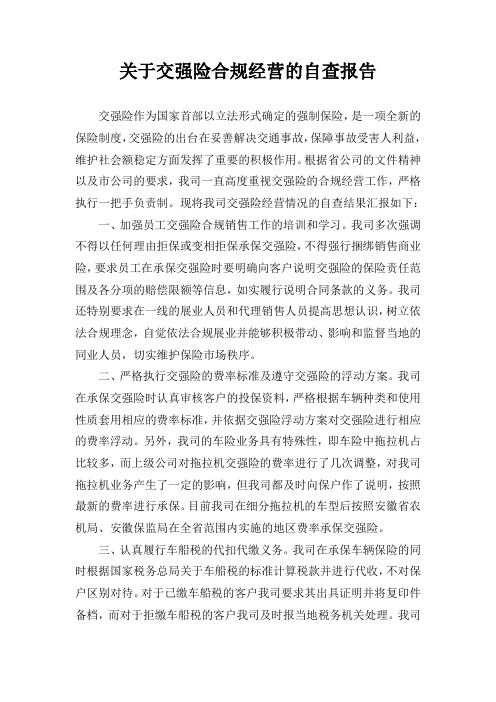 关于交强险合规经营的自查报告

交强险作为国家首部以立法形式确定的强制保险，是一项全新的保险制度，交强险的出台在妥善解决交通事故，保障事故受害人利益，维护社会额稳定方面发挥了重要的积极作用。根据省公司的文件精神以及市公司的要求，我司一直高度重视交强险的合规经营工作，严格执行一把手负责制。现将我司交强险经营情况的自查结果汇报如下：

一、加强员工交强险合规销售工作的培训和学习。我司多次强调不得以任何理由拒保或变相拒保承保交强险，不得强行捆绑销售商业险，要求员工在承保交强险时要明确向客户说明交强险的保险责任范围及各分项的赔偿限额等信息，如实履行说明合同条款的义务。我司还特别要求在一线的展业人员和代理销售人员提高思想认识，树立依法合规理念，自觉依法合规展业并能够积极带动、影响和监督当地的同业人员，切实维护保险市场秩序。

二、严格执行交强险的费率标准及遵守交强险的浮动方案。我司在承保交强险时认真审核客户的投保资料，严格根据车辆种类和使用性质套用相应的费率标准，并依据交强险浮动方案对交强险进行相应的费率浮动。另外，我司的车险业务具有特殊性，即车险中拖拉机占比较多，而上级公司对拖拉机交强险的费率进行了几次调整，对我司拖拉机业务产生了一定的影响，但我司都及时向保户作了说明，按照最新的费率进行承保。目前我司在细分拖拉机的车型后按照安徽省农机局、安徽保监局在全省范围内实施的地区费率承保交强险。

三、认真履行车船税的代扣代缴义务。我司在承保车辆保险的同时根据国家税务总局关于车船税的标准计算税款并进行代收，不对保户区别对待。对于已缴车船税的客户我司要求其出具证明并将复印件备档，而对于拒缴车船税的客户我司及时报当地税务机关处理。我司